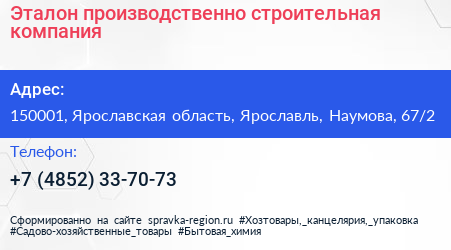 Эталон производственно строительная компания

Адрес:

150001, Ярославская область, Ярославль, Наумова, 67/2

Телефон:

+7 (4852) 33-70-73

Сформированно на сайте spravka-region.ru #Хозтовары,_канцелярия,_упаковка #Садово-хозяйственные_товары #Бытовая_химия